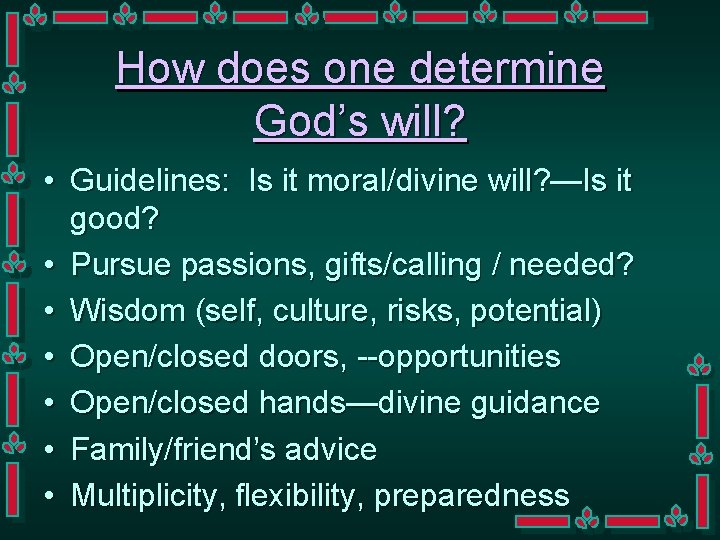 How does one determine God’s will?

• Guidelines: Is it moral/divine will?—Is it good?
• Pursue passions, gifts/calling / needed?
• Wisdom (self, culture, risks, potential)
• Open/closed doors, --opportunities
• Open/closed hands—divine guidance
• Family/friend’s advice
• Multiplicity, flexibility, preparedness